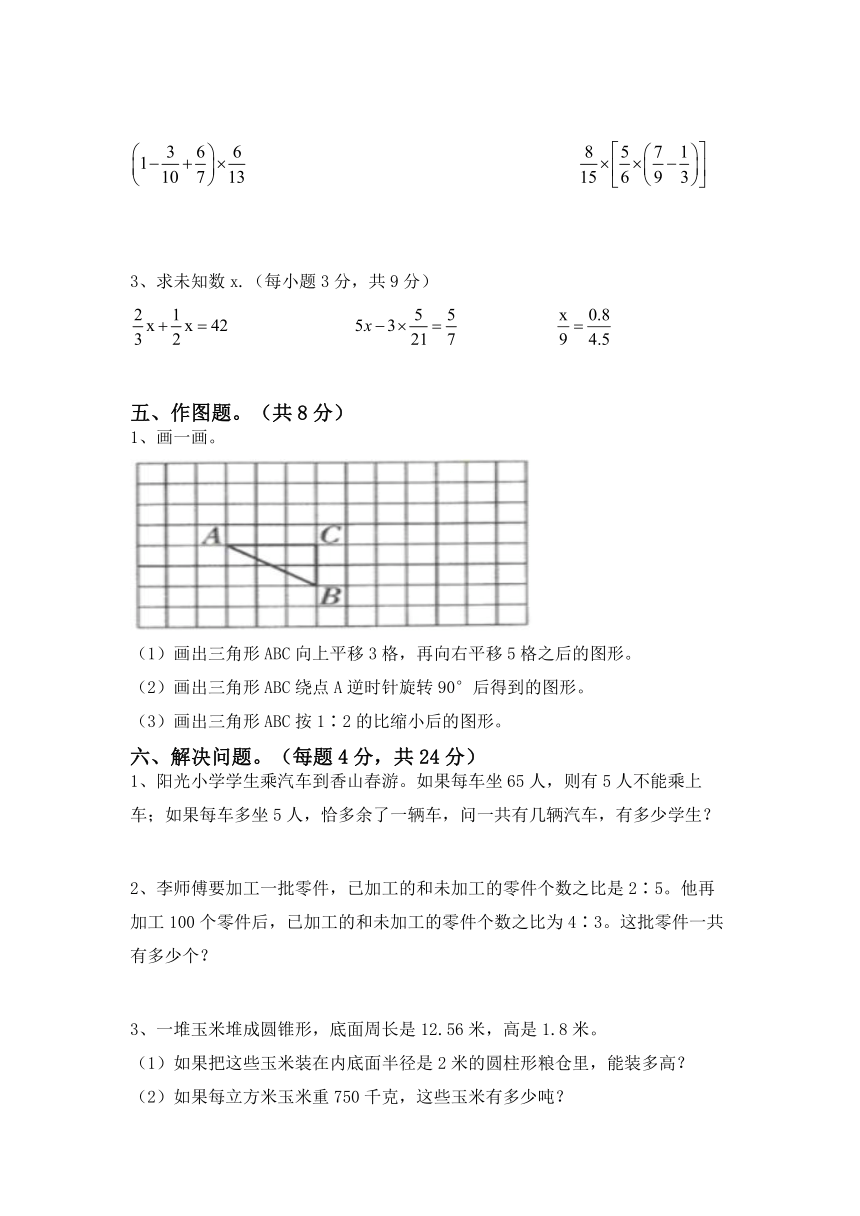 $\left(1-\frac{3}{10}+\frac{6}{7}\right)\times\frac{6}{13}$　　　　$\frac{8}{15}\times\left[\frac{5}{6}\times\left(\frac{7}{9}-\frac{1}{3}\right)\right]$

3、求未知数 x.（每小题 3 分，共 9 分）

$\frac{2}{3}x+\frac{1}{2}x=42$　　　　$5x-3\times\frac{5}{21}=\frac{5}{7}$　　　　$\frac{x}{9}=\frac{0.8}{4.5}$

五、作图题。（共 8 分）

1、画一画。

A　C

B

（1）画出三角形 ABC 向上平移 3 格，再向右平移 5 格之后的图形。

（2）画出三角形 ABC 绕点 A 逆时针旋转 90° 后得到的图形。

（3）画出三角形 ABC 按 1∶2 的比缩小后的图形。

六、解决问题。（每题 4 分，共 24 分）

1、阳光小学学生乘汽车到香山春游。如果每车坐 65 人，则有 5 人不能乘上车；如果每车多坐 5 人，恰多余了一辆车，问一共有几辆汽车，有多少学生？

2、李师傅要加工一批零件，已加工的和未加工的零件个数之比是 2∶5。他再加工 100 个零件后，已加工的和未加工的零件个数之比为 4∶3。这批零件一共有多少个？

3、一堆玉米堆成圆锥形，底面周长是 12.56 米，高是 1.8 米。

（1）如果把这些玉米装在内底面半径是 2 米的圆柱形粮仓里，能装多高？

（2）如果每立方米玉米重 750 千克，这些玉米有多少吨？